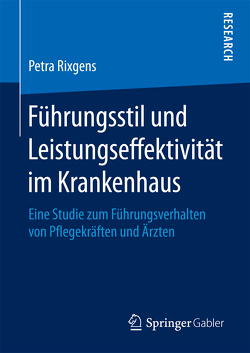 RESEARCH

Petra Rixgens

Führungsstil und Leistungseffektivität im Krankenhaus

Eine Studie zum Führungsverhalten von Pflegekräften und Ärzten

Springer Gabler